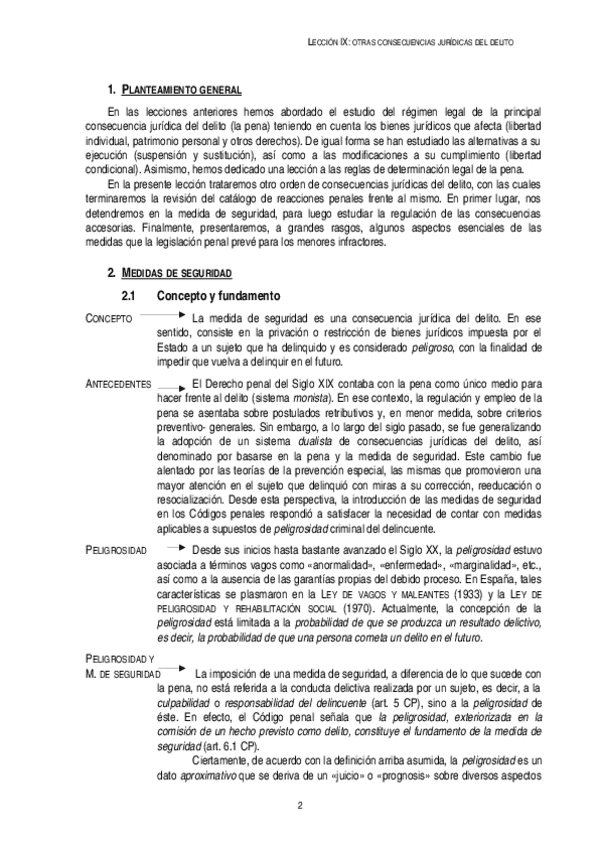 LECCIÓN IX: OTRAS CONSECUENCIAS JURÍDICAS DEL DELITO

1. PLANTEAMIENTO GENERAL

En las lecciones anteriores hemos abordado el estudio del régimen legal de la principal consecuencia jurídica del delito (la pena) teniendo en cuenta los bienes jurídicos que afecta (libertad individual, patrimonio personal y otros derechos). De igual forma se han estudiado las alternativas a su ejecución (suspensión y sustitución), así como a las modificaciones a su cumplimiento (libertad condicional). Asimismo, hemos dedicado una lección a las reglas de determinación legal de la pena.

En la presente lección trataremos otro orden de consecuencias jurídicas del delito, con las cuales terminaremos la revisión del catálogo de reacciones penales frente al mismo. En primer lugar, nos detendremos en la medida de seguridad, para luego estudiar la regulación de las consecuencias accesorias. Finalmente, presentaremos, a grandes rasgos, algunos aspectos esenciales de las medidas que la legislación penal prevé para los menores infractores.

2. MEDIDAS DE SEGURIDAD

2.1 Concepto y fundamento

CONCEPTO

La medida de seguridad es una consecuencia jurídica del delito. En ese sentido, consiste en la privación o restricción de bienes jurídicos impuesta por el Estado a un sujeto que ha delinquido y es considerado peligroso, con la finalidad de impedir que vuelva a delinquir en el futuro.

ANTECEDENTES

El Derecho penal del Siglo XIX contaba con la pena como único medio para hacer frente al delito (sistema monista). En ese contexto, la regulación y empleo de la pena se asentaba sobre postulados retributivos y, en menor medida, sobre criterios preventivo- generales. Sin embargo, a lo largo del siglo pasado, se fue generalizando la adopción de un sistema dualista de consecuencias jurídicas del delito, así denominado por basarse en la pena y la medida de seguridad. Este cambio fue alentado por las teorías de la prevención especial, las mismas que promovieron una mayor atención en el sujeto que delinquió con miras a su corrección, reeducación o resocialización. Desde esta perspectiva, la introducción de las medidas de seguridad en los Códigos penales respondió a satisfacer la necesidad de contar con medidas aplicables a supuestos de peligrosidad criminal del delincuente.

PELIGROSIDAD

Desde sus inicios hasta bastante avanzado el Siglo XX, la peligrosidad estuvo asociada a términos vagos como «anormalidad», «enfermedad», «marginalidad», etc., así como a la ausencia de las garantías propias del debido proceso. En España, tales características se plasmaron en la LEY DE VAGOS Y MALEANTES (1933) y la LEY DE PELIGROSIDAD Y REHABILITACIÓN SOCIAL (1970). Actualmente, la concepción de la peligrosidad está limitada a la probabilidad de que se produzca un resultado delictivo, es decir, la probabilidad de que una persona cometa un delito en el futuro.

PELIGROSIDAD Y M. DE SEGURIDAD

La imposición de una medida de seguridad, a diferencia de lo que sucede con la pena, no está referida a la conducta delictiva realizada por un sujeto, es decir, a la culpabilidad o responsabilidad del delincuente (art. 5 CP), sino a la peligrosidad de éste. En efecto, el Código penal señala que la peligrosidad, exteriorizada en la comisión de un hecho previsto como delito, constituye el fundamento de la medida de seguridad (art. 6.1 CP).

Ciertamente, de acuerdo con la definición arriba asumida, la peligrosidad es un dato aproximativo que se deriva de un «juicio» o «prognosis» sobre diversos aspectos

2